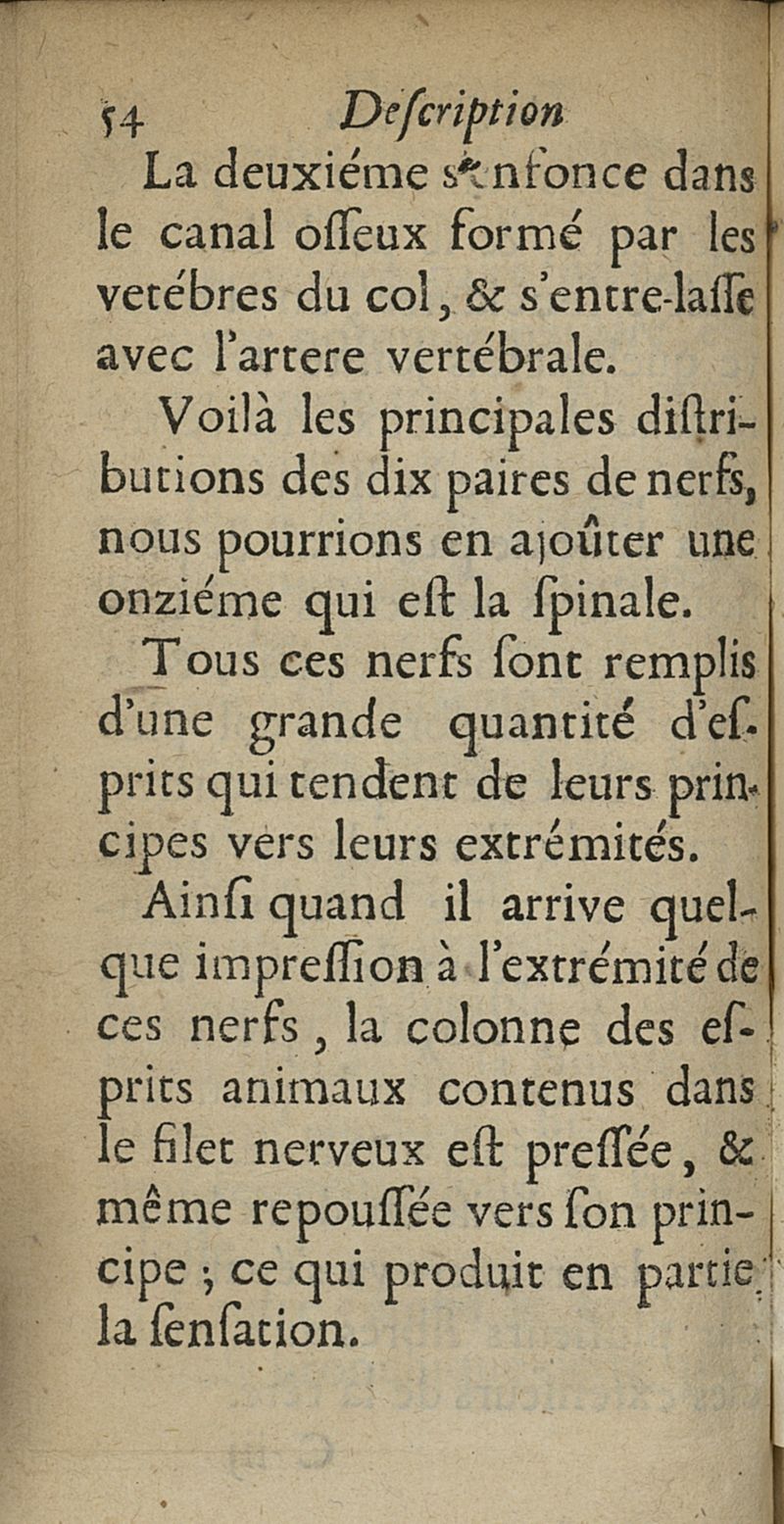 54 Deſcription

La deuxiéme s'enfonce dans le canal oſſeux formé par les vetébres du col, & s'entre-laſſe avec l'artere vertébrale.

Voilà les principales diſtributions des dix paires de nerfs, nous pourrions en ajoûter une onziéme qui eſt la ſpinale.

Tous ces nerfs ſont remplis d'une grande quantité d'eſprits qui tendent de leurs principes vers leurs extrémités.

Ainſi quand il arrive quelque impreſſion à l'extrémité de ces nerfs, la colonne des eſprits animaux contenus dans le filet nerveux eſt preſſée, & même repouſſée vers ſon principe; ce qui produit en partie la ſenſation.